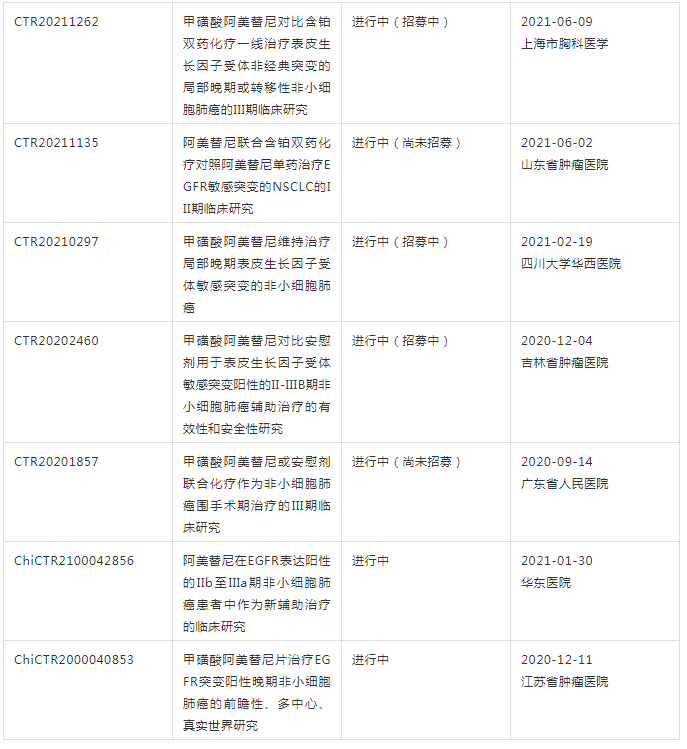 | | | | |
|---|---|---|---|
| CTR20211262 | 甲磺酸阿美替尼对比含铂双药化疗一线治疗表皮生长因子受体非经典突变的局部晚期或转移性非小细胞肺癌的III期临床研究 | 进行中（招募中） | 2021-06-09 上海市胸科医学 |
| CTR20211135 | 阿美替尼联合含铂双药化疗对照阿美替尼单药治疗EGFR敏感突变的NSCLC的III期临床研究 | 进行中（尚未招募） | 2021-06-02 山东省肿瘤医院 |
| CTR20210297 | 甲磺酸阿美替尼维持治疗局部晚期表皮生长因子受体敏感突变的非小细胞肺癌 | 进行中（招募中） | 2021-02-19 四川大学华西医院 |
| CTR20202460 | 甲磺酸阿美替尼对比安慰剂用于表皮生长因子受体敏感突变阳性的II-IIIB期非小细胞肺癌辅助治疗的有效性和安全性研究 | 进行中（招募中） | 2020-12-04 吉林省肿瘤医院 |
| CTR20201857 | 甲磺酸阿美替尼或安慰剂联合化疗作为非小细胞肺癌围手术期治疗的III期临床研究 | 进行中（尚未招募） | 2020-09-14 广东省人民医院 |
| ChiCTR2100042856 | 阿美替尼在EGFR表达阳性的IIb至IIIa期非小细胞肺癌患者中作为新辅助治疗的临床研究 | 进行中 | 2021-01-30 华东医院 |
| ChiCTR2000040853 | 甲磺酸阿美替尼片治疗EGFR突变阳性晚期非小细胞肺癌的前瞻性、多中心、真实世界研究 | 进行中 | 2020-12-11 江苏省肿瘤医院 |